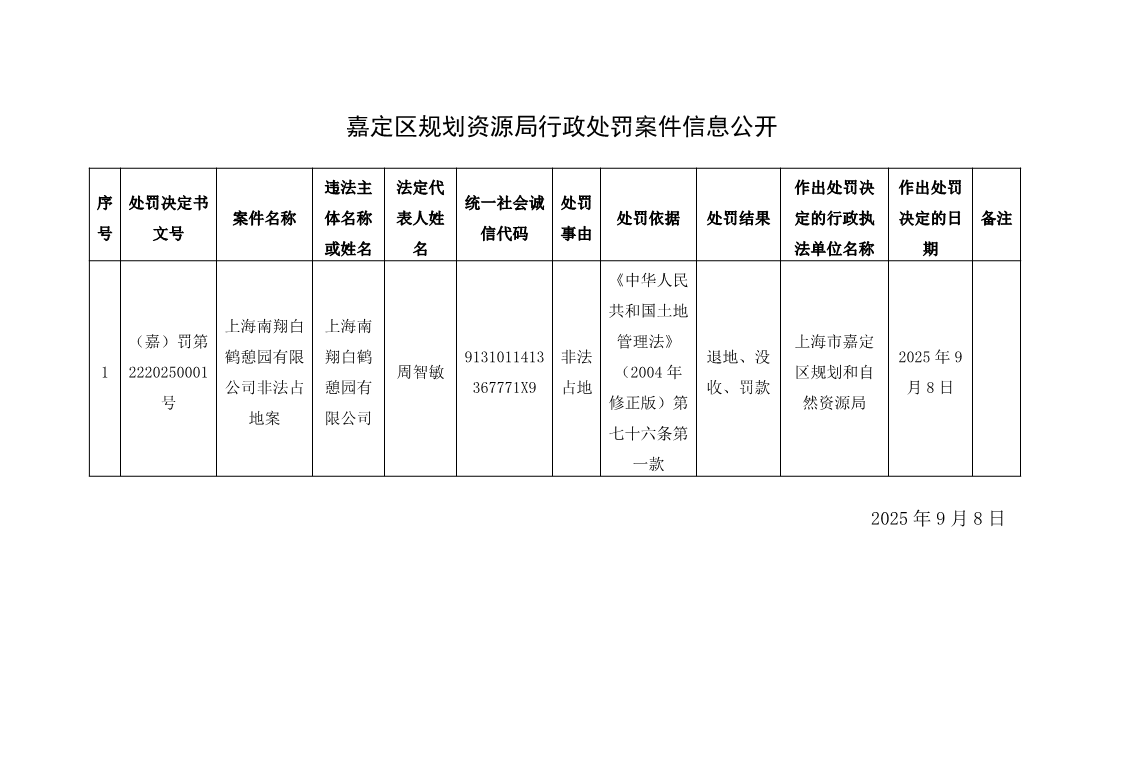 嘉定区规划资源局行政处罚案件信息公开

| 序号 | 处罚决定书文号 | 案件名称 | 违法主体名称或姓名 | 法定代表人姓名 | 统一社会诚信代码 | 处罚事由 | 处罚依据 | 处罚结果 | 作出处罚决定的行政执法单位名称 | 作出处罚决定的日期 | 备注 |
|---|---|---|---|---|---|---|---|---|---|---|---|
| 1 | （嘉）罚第2220250001号 | 上海南翔白鹤憩园有限公司非法占地案 | 上海南翔白鹤憩园有限公司 | 周智敏 | 9131011413367771X9 | 非法占地 | 《中华人民共和国土地管理法》（2004年修正版）第七十六条第一款 | 退地、没收、罚款 | 上海市嘉定区规划和自然资源局 | 2025年9月8日 | |

2025年9月8日